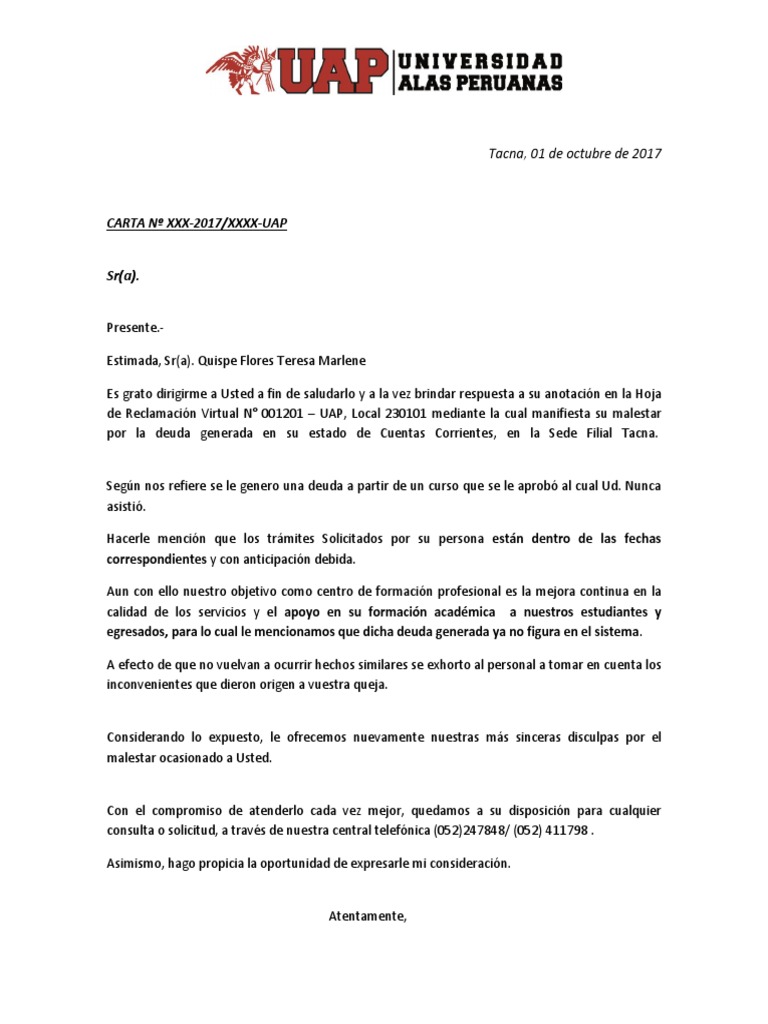 UAP UNIVERSIDAD ALAS PERUANAS

Tacna, 01 de octubre de 2017

CARTA Nº XXX-2017/XXXX-UAP

Sr(a).

Presente.-

Estimada, Sr(a). Quispe Flores Teresa Marlene

Es grato dirigirme a Usted a fin de saludarlo y a la vez brindar respuesta a su anotación en la Hoja de Reclamación Virtual N° 001201 – UAP, Local 230101 mediante la cual manifiesta su malestar por la deuda generada en su estado de Cuentas Corrientes, en la Sede Filial Tacna.

Según nos refiere se le genero una deuda a partir de un curso que se le aprobó al cual Ud. Nunca asistió.

Hacerle mención que los trámites Solicitados por su persona están dentro de las fechas correspondientes y con anticipación debida.

Aun con ello nuestro objetivo como centro de formación profesional es la mejora continua en la calidad de los servicios y el apoyo en su formación académica a nuestros estudiantes y egresados, para lo cual le mencionamos que dicha deuda generada ya no figura en el sistema.

A efecto de que no vuelvan a ocurrir hechos similares se exhorto al personal a tomar en cuenta los inconvenientes que dieron origen a vuestra queja.

Considerando lo expuesto, le ofrecemos nuevamente nuestras más sinceras disculpas por el malestar ocasionado a Usted.

Con el compromiso de atenderlo cada vez mejor, quedamos a su disposición para cualquier consulta o solicitud, a través de nuestra central telefónica (052)247848/ (052) 411798 .

Asimismo, hago propicia la oportunidad de expresarle mi consideración.

Atentamente,